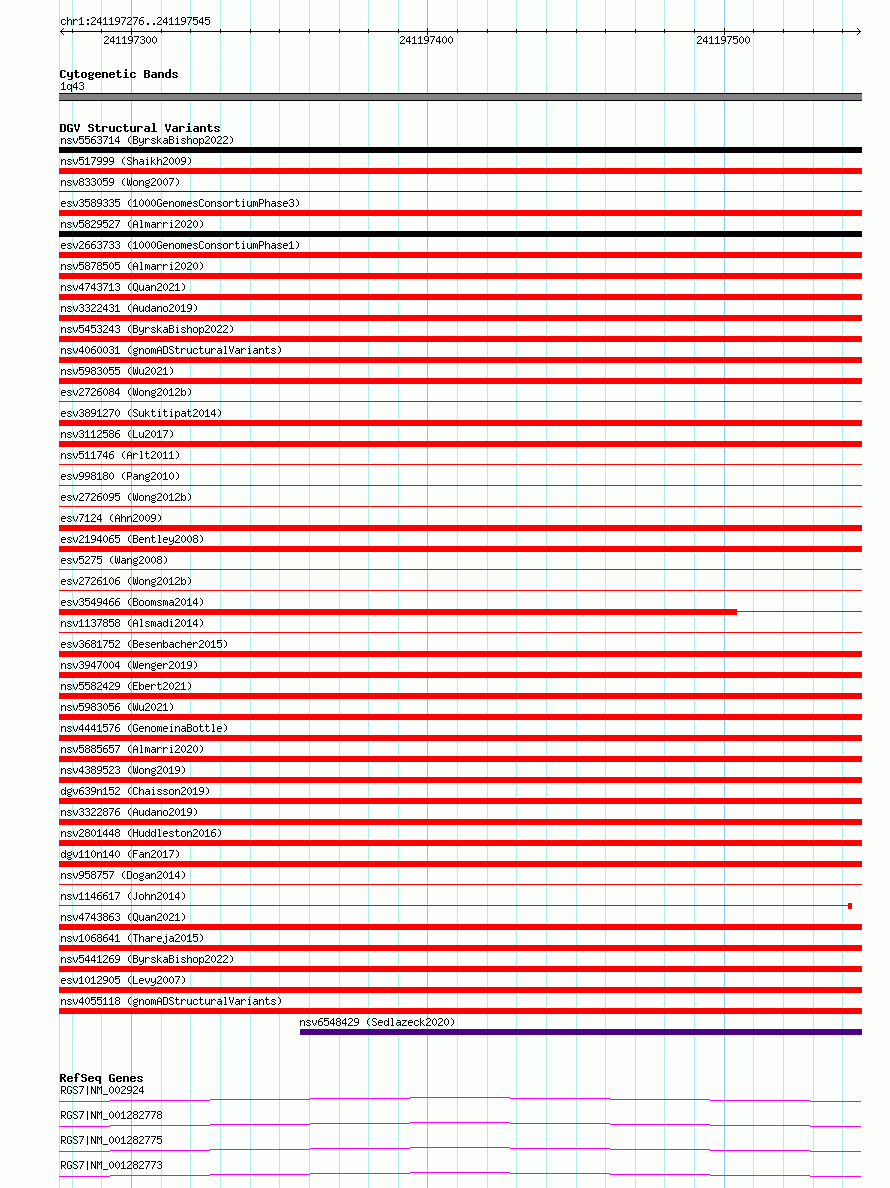 chr1:241197276..241197545

241197300
241197400
241197500

Cytogenetic Bands
1q43

DGV Structural Variants
nsv5563714 (ByrskaBishop2022)
nsv517999 (Shaikh2009)
nsv833059 (Wong2007)
esv3589335 (1000GenomesConsortiumPhase3)
nsv5829527 (Almarri2020)
esv2663733 (1000GenomesConsortiumPhase1)
nsv5878505 (Almarri2020)
nsv4743713 (Quan2021)
nsv3322431 (Audano2019)
nsv5453243 (ByrskaBishop2022)
nsv4060031 (gnomADStructuralVariants)
nsv5983055 (Wu2021)
esv2726084 (Wong2012b)
esv3891270 (Suktitipat2014)
nsv3112586 (Lu2017)
nsv511746 (Arlt2011)
esv998180 (Pang2010)
esv2726095 (Wong2012b)
esv7124 (Ahn2009)
esv2194065 (Bentley2008)
esv5275 (Wang2008)
esv2726106 (Wong2012b)
esv3549466 (Boomsma2014)
nsv1137858 (Alsmadi2014)
esv3681752 (Besenbacher2015)
nsv3947004 (Wenger2019)
nsv5582429 (Ebert2021)
nsv5983056 (Wu2021)
nsv4441576 (GenomeinaBottle)
nsv5885657 (Almarri2020)
nsv4389523 (Wong2019)
dgv639n152 (Chaisson2019)
nsv3322876 (Audano2019)
nsv2801448 (Huddleston2016)
dgv110n140 (Fan2017)
nsv958757 (Dogan2014)
nsv1146617 (John2014)
nsv4743863 (Quan2021)
nsv1068641 (Thareja2015)
nsv5441269 (ByrskaBishop2022)
esv1012905 (Levy2007)
nsv4055118 (gnomADStructuralVariants)
nsv6548429 (Sedlazeck2020)

RefSeq Genes
RGS7|NM_002924
RGS7|NM_001282778
RGS7|NM_001282775
RGS7|NM_001282773